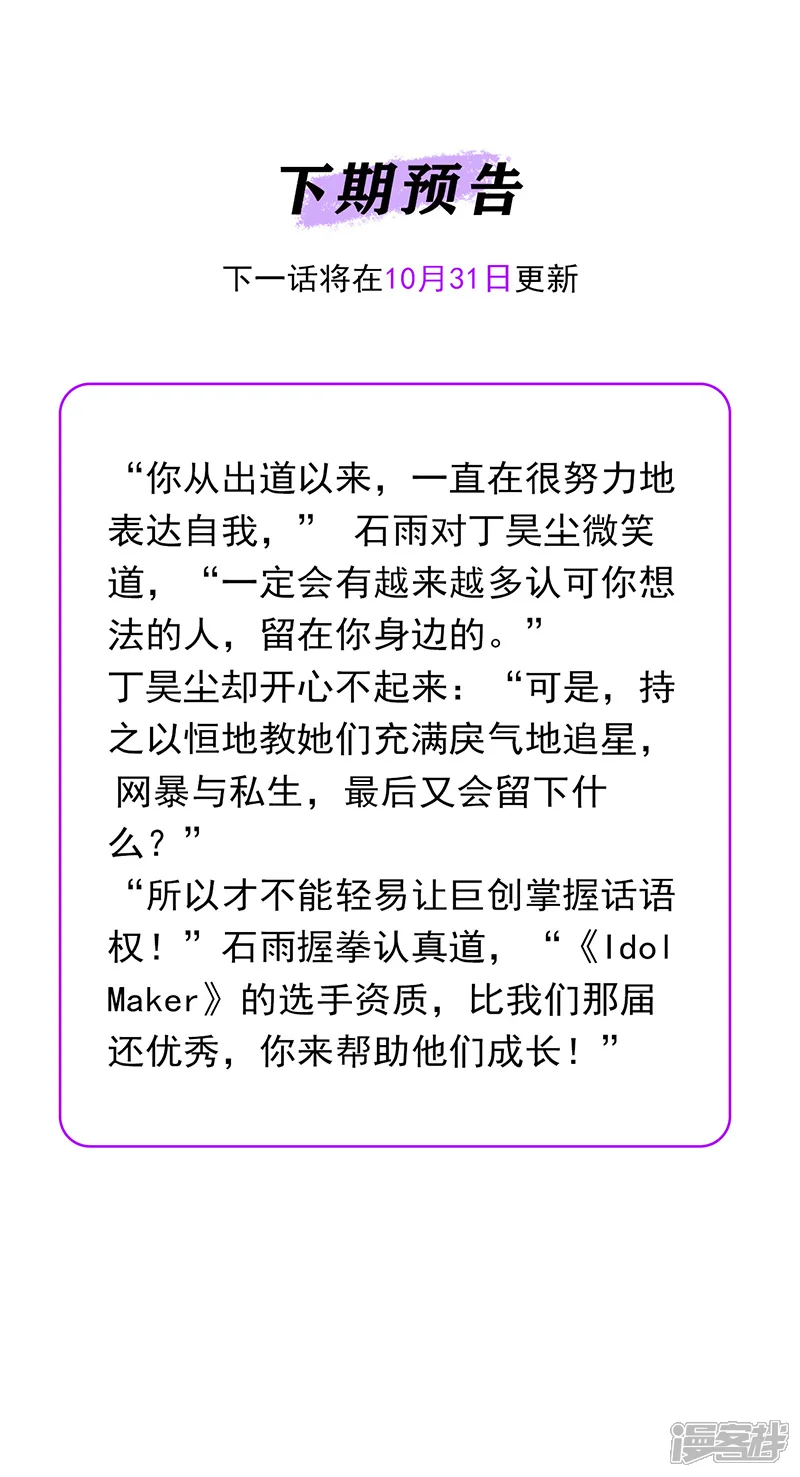 下期预告

下一话将在10月31日更新

“你从出道以来，一直在很努力地表达自我，”石雨对丁昊尘微笑道，“一定会有越来越多认可你想法的人，留在你身边的。”

丁昊尘却开心不起来：“可是，持之以恒地教她们充满戾气地追星，网暴与私生，最后又会留下什么？”

“所以才不能轻易让巨创掌握话语权！”石雨握拳认真道，“《Idol Maker》的选手资质，比我们那届还优秀，你来帮助他们成长！”

漫客栈